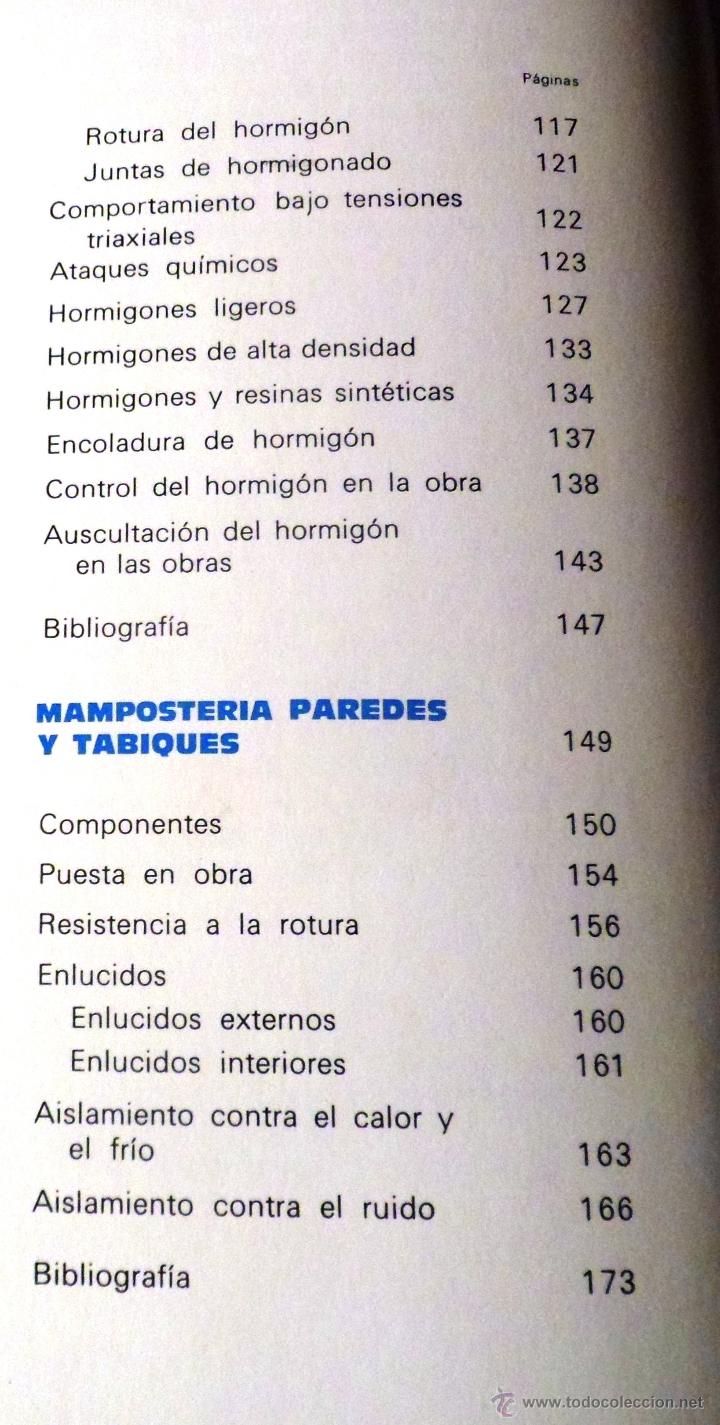 Páginas

Rotura del hormigón 117
Juntas de hormigonado 121
Comportamiento bajo tensiones triaxiales 122
Ataques químicos 123
Hormigones ligeros 127
Hormigones de alta densidad 133
Hormigones y resinas sintéticas 134
Encoladura de hormigón 137
Control del hormigón en la obra 138
Auscultación del hormigón en las obras 143

Bibliografía 147

MAMPOSTERIA PAREDES Y TABIQUES 149

Componentes 150
Puesta en obra 154
Resistencia a la rotura 156
Enlucidos 160
Enlucidos externos 160
Enlucidos interiores 161
Aislamiento contra el calor y el frío 163
Aislamiento contra el ruido 166

Bibliografía 173

www.todocoleccion.net